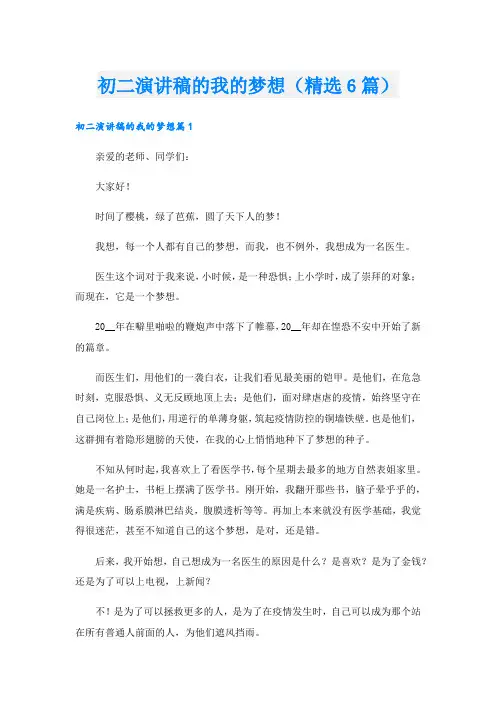 初二演讲稿的我的梦想（精选6篇）

初二演讲稿的我的梦想篇1

亲爱的老师、同学们：

大家好！

时间了樱桃，绿了芭蕉，圆了天下人的梦！

我想，每一个人都有自己的梦想，而我，也不例外，我想成为一名医生。

医生这个词对于我来说，小时候，是一种恐惧；上小学时，成了崇拜的对象；而现在，它是一个梦想。

20__年在噼里啪啦的鞭炮声中落下了帷幕，20__年却在惶恐不安中开始了新的篇章。

而医生们，用他们的一袭白衣，让我们看见最美丽的铠甲。是他们，在危急时刻，克服恐惧、义无反顾地顶上去；是他们，面对肆虐虐的疫情，始终坚守在自己岗位上；是他们，用逆行的单薄身躯，筑起疫情防控的铜墙铁壁。也是他们，这群拥有着隐形翅膀的天使，在我的心上悄悄地种下了梦想的种子。

不知从何时起，我喜欢上了看医学书，每个星期去最多的地方自然表姐家里。她是一名护士，书柜上摆满了医学书。刚开始，我翻开那些书，脑子晕乎乎的，满是疾病、肠系膜淋巴结炎，腹膜透析等等。再加上本来就没有医学基础，我觉得很迷茫，甚至不知道自己的这个梦想，是对，还是错。

后来，我开始想，自己想成为一名医生的原因是什么？是喜欢？是为了金钱？还是为了可以上电视，上新闻？

不！是为了可以拯救更多的人，是为了在疫情发生时，自己可以成为那个站在所有普通人前面的人，为他们遮风挡雨。